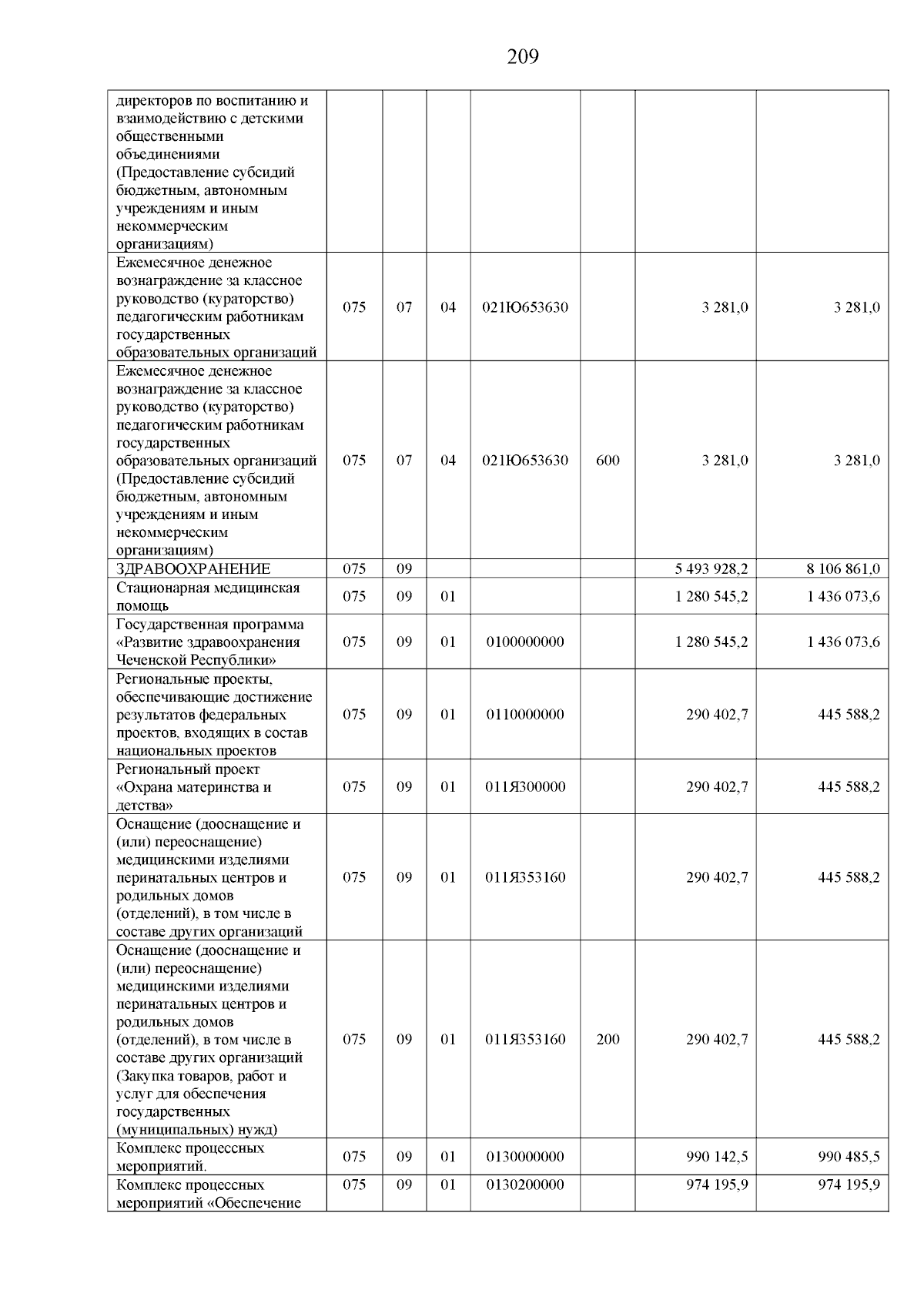 209

| | | | | | | | |
|---|---|---|---|---|---|---|---|
| директоров по воспитанию и взаимодействию с детскими общественными объединениями (Предоставление субсидий бюджетным, автономным учреждениям и иным некоммерческим организациям) | | | | | | | |
| Ежемесячное денежное вознаграждение за классное руководство (кураторство) педагогическим работникам государственных образовательных организаций | 075 | 07 | 04 | 021Ю653630 | | 3 281,0 | 3 281,0 |
| Ежемесячное денежное вознаграждение за классное руководство (кураторство) педагогическим работникам государственных образовательных организаций (Предоставление субсидий бюджетным, автономным учреждениям и иным некоммерческим организациям) | 075 | 07 | 04 | 021Ю653630 | 600 | 3 281,0 | 3 281,0 |
| ЗДРАВООХРАНЕНИЕ | 075 | 09 | | | | 5 493 928,2 | 8 106 861,0 |
| Стационарная медицинская помощь | 075 | 09 | 01 | | | 1 280 545,2 | 1 436 073,6 |
| Государственная программа «Развитие здравоохранения Чеченской Республики» | 075 | 09 | 01 | 0100000000 | | 1 280 545,2 | 1 436 073,6 |
| Региональные проекты, обеспечивающие достижение результатов федеральных проектов, входящих в состав национальных проектов | 075 | 09 | 01 | 0110000000 | | 290 402,7 | 445 588,2 |
| Региональный проект «Охрана материнства и детства» | 075 | 09 | 01 | 011Я300000 | | 290 402,7 | 445 588,2 |
| Оснащение (дооснащение и (или) переоснащение) медицинскими изделиями перинатальных центров и родильных домов (отделений), в том числе в составе других организаций | 075 | 09 | 01 | 011Я353160 | | 290 402,7 | 445 588,2 |
| Оснащение (дооснащение и (или) переоснащение) медицинскими изделиями перинатальных центров и родильных домов (отделений), в том числе в составе других организаций (Закупка товаров, работ и услуг для обеспечения государственных (муниципальных) нужд) | 075 | 09 | 01 | 011Я353160 | 200 | 290 402,7 | 445 588,2 |
| Комплекс процессных мероприятий. | 075 | 09 | 01 | 0130000000 | | 990 142,5 | 990 485,5 |
| Комплекс процессных мероприятий «Обеспечение | 075 | 09 | 01 | 0130200000 | | 974 195,9 | 974 195,9 |